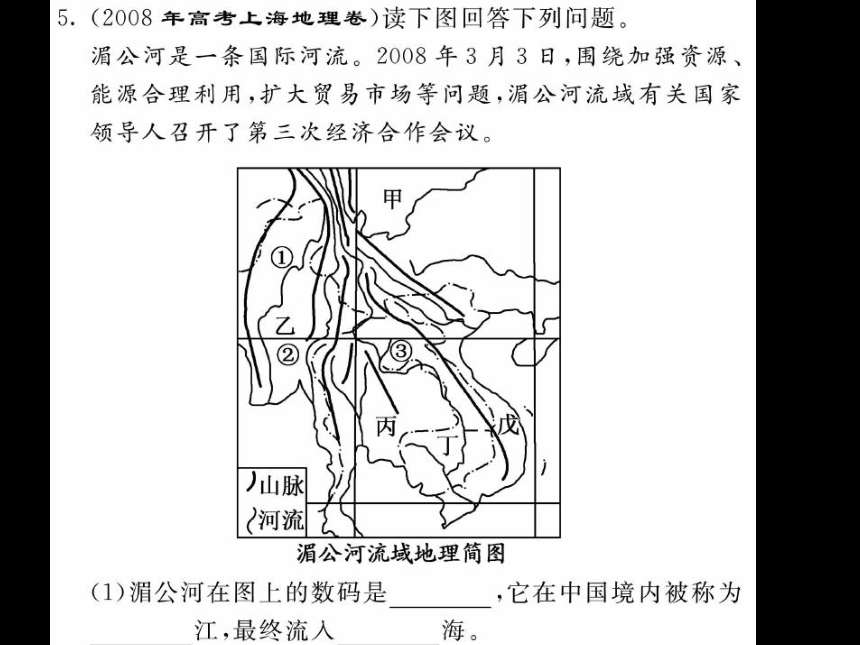 5.（2008年高考上海地理卷）读下图回答下列问题。

湄公河是一条国际河流。2008年3月3日，围绕加强资源、能源合理利用，扩大贸易市场等问题，湄公河流域有关国家领导人召开了第三次经济合作会议。

甲
①
乙
②
③
丙
丁
戊
山脉
河流

湄公河流域地理简图

(1)湄公河在图上的数码是________，它在中国境内被称为________江，最终流入________海。